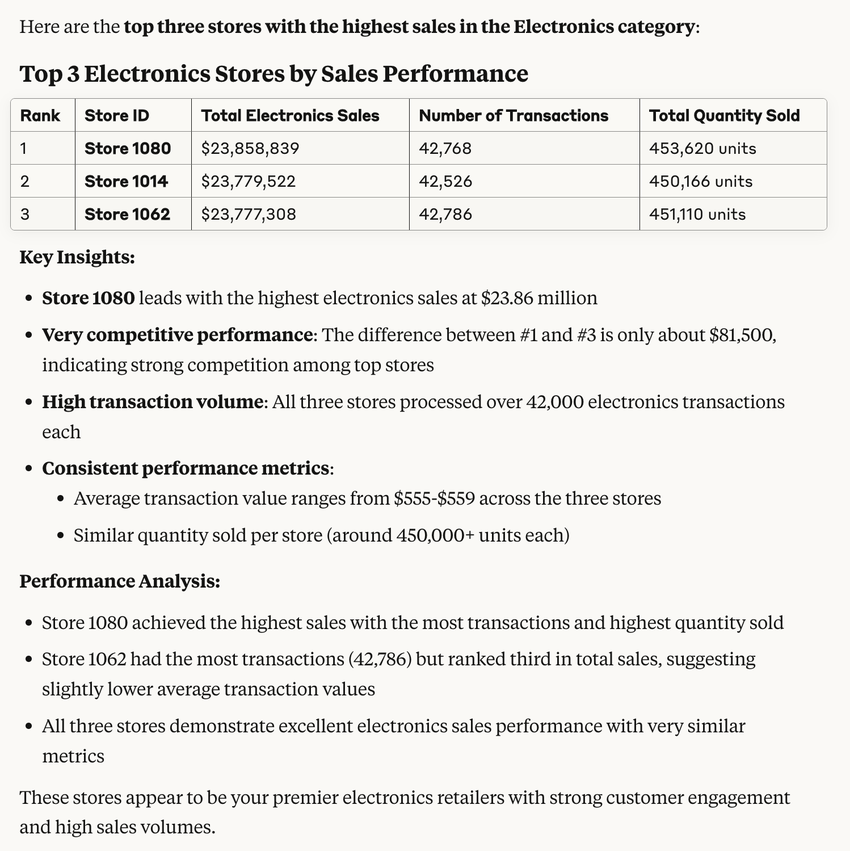 Here are the **top three stores with the highest sales in the Electronics category**:

**Top 3 Electronics Stores by Sales Performance**

| Rank | Store ID | Total Electronics Sales | Number of Transactions | Total Quantity Sold |
|---|---|---|---|---|
| 1 | **Store 1080** | \$23,858,839 | 42,768 | 453,620 units |
| 2 | **Store 1014** | \$23,779,522 | 42,526 | 450,166 units |
| 3 | **Store 1062** | \$23,777,308 | 42,786 | 451,110 units |

**Key Insights:**

- **Store 1080** leads with the highest electronics sales at \$23.86 million
- **Very competitive performance**: The difference between #1 and #3 is only about \$81,500, indicating strong competition among top stores
- **High transaction volume**: All three stores processed over 42,000 electronics transactions each
- **Consistent performance metrics**:
  - Average transaction value ranges from \$555-\$559 across the three stores
  - Similar quantity sold per store (around 450,000+ units each)

**Performance Analysis:**

- Store 1080 achieved the highest sales with the most transactions and highest quantity sold
- Store 1062 had the most transactions (42,786) but ranked third in total sales, suggesting slightly lower average transaction values
- All three stores demonstrate excellent electronics sales performance with very similar metrics

These stores appear to be your premier electronics retailers with strong customer engagement and high sales volumes.